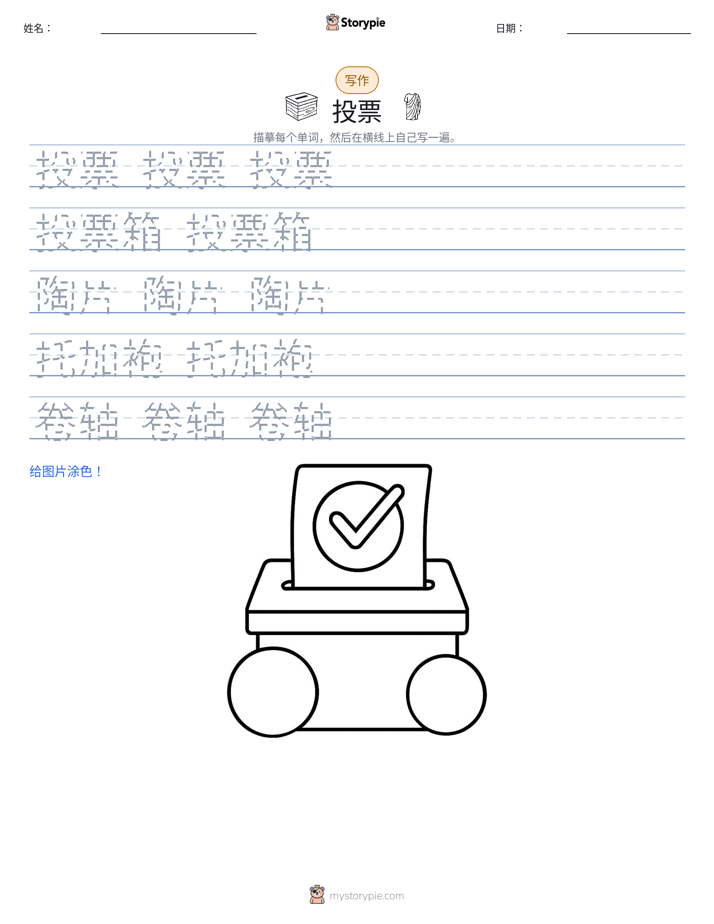 姓名：

Storypie

日期：

写作

投票

描摹每个单词，然后在横线上自己写一遍。

投票 投票 投票

投票箱 投票箱

陶片 陶片 陶片

托加袍 托加袍

卷轴 卷轴 卷轴

给图片涂色！

mystorypie.com